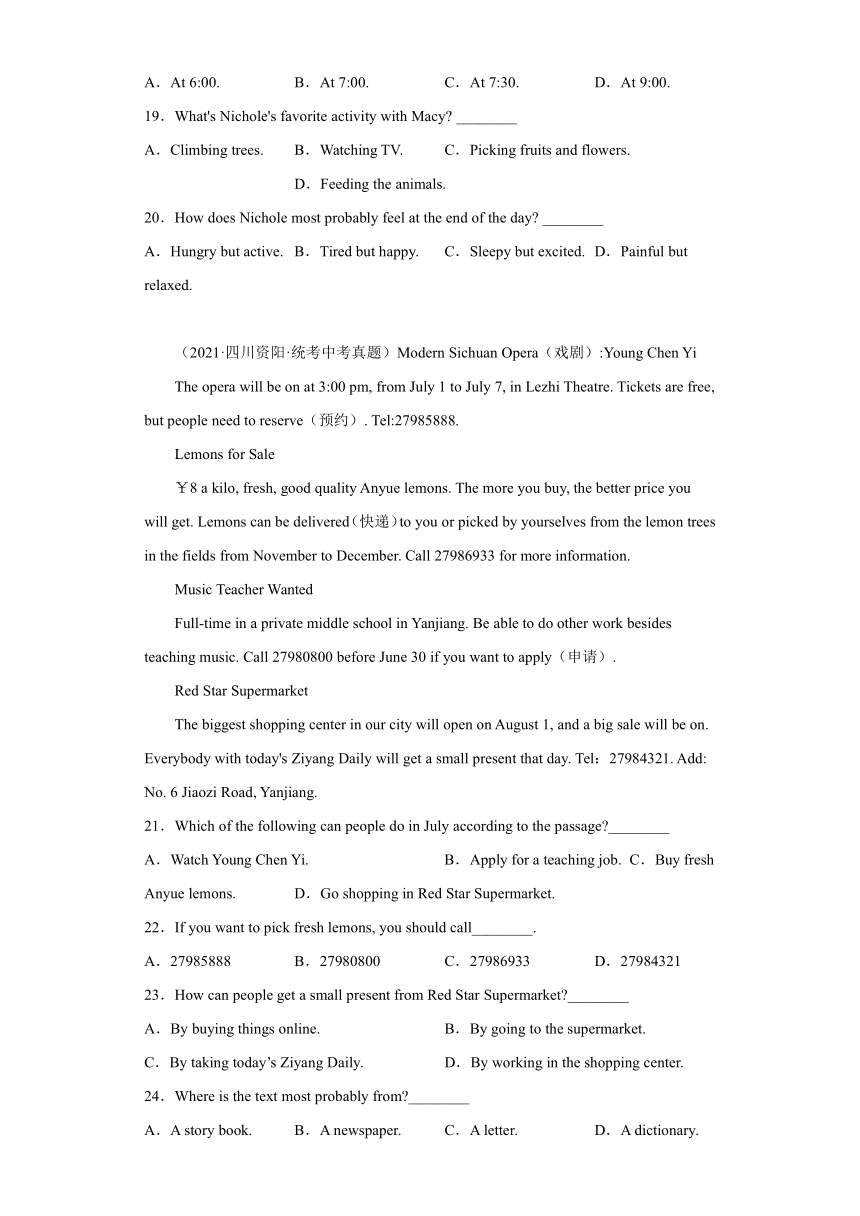 A．At 6:00.　　B．At 7:00.　　C．At 7:30.　　D．At 9:00.

19．What's Nichole's favorite activity with Macy? ________

A．Climbing trees.　　B．Watching TV.　　C．Picking fruits and flowers.　　D．Feeding the animals.

20．How does Nichole most probably feel at the end of the day? ________

A．Hungry but active.　B．Tired but happy.　C．Sleepy but excited.　D．Painful but relaxed.

（2021·四川资阳·统考中考真题）Modern Sichuan Opera（戏剧）:Young Chen Yi

The opera will be on at 3:00 pm, from July 1 to July 7, in Lezhi Theatre. Tickets are free, but people need to reserve（预约）. Tel:27985888.

Lemons for Sale

￥8 a kilo, fresh, good quality Anyue lemons. The more you buy, the better price you will get. Lemons can be delivered（快递）to you or picked by yourselves from the lemon trees in the fields from November to December. Call 27986933 for more information.

Music Teacher Wanted

Full-time in a private middle school in Yanjiang. Be able to do other work besides teaching music. Call 27980800 before June 30 if you want to apply（申请）.

Red Star Supermarket

The biggest shopping center in our city will open on August 1, and a big sale will be on. Everybody with today's Ziyang Daily will get a small present that day. Tel：27984321. Add: No. 6 Jiaozi Road, Yanjiang.

21．Which of the following can people do in July according to the passage?________

A．Watch Young Chen Yi.　　B．Apply for a teaching job.　C．Buy fresh Anyue lemons.　　D．Go shopping in Red Star Supermarket.

22．If you want to pick fresh lemons, you should call________.

A．27985888　　B．27980800　　C．27986933　　D．27984321

23．How can people get a small present from Red Star Supermarket?________

A．By buying things online.　　B．By going to the supermarket.

C．By taking today’s Ziyang Daily.　　D．By working in the shopping center.

24．Where is the text most probably from?________

A．A story book.　　B．A newspaper.　　C．A letter.　　D．A dictionary.